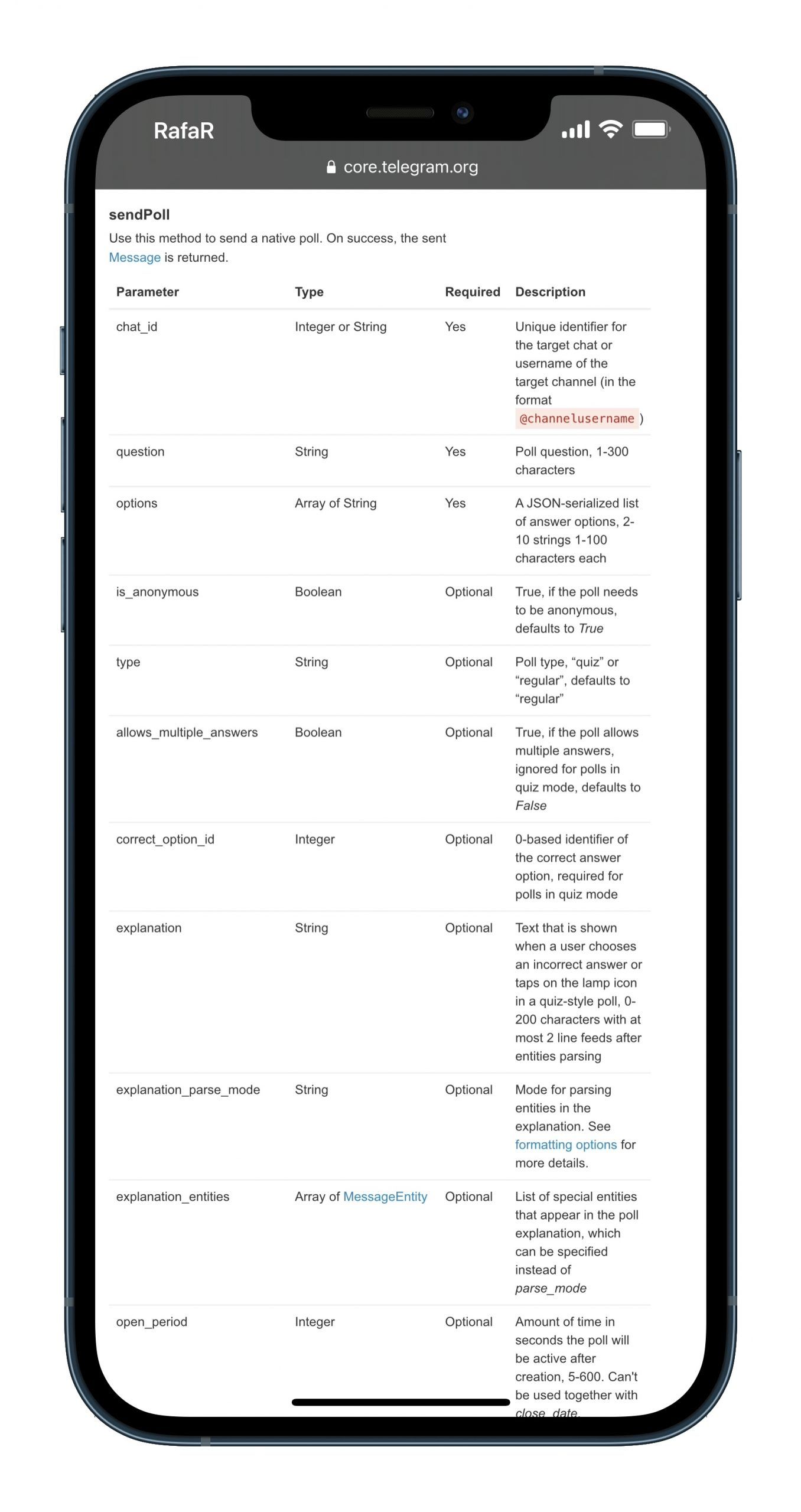 RafaR

core.telegram.org

sendPoll

Use this method to send a native poll. On success, the sent Message is returned.

| Parameter | Type | Required | Description |
|---|---|---|---|
| chat_id | Integer or String | Yes | Unique identifier for the target chat or username of the target channel (in the format @channelusername ) |
| question | String | Yes | Poll question, 1-300 characters |
| options | Array of String | Yes | A JSON-serialized list of answer options, 2-10 strings 1-100 characters each |
| is_anonymous | Boolean | Optional | True, if the poll needs to be anonymous, defaults to True |
| type | String | Optional | Poll type, “quiz” or “regular”, defaults to “regular” |
| allows_multiple_answers | Boolean | Optional | True, if the poll allows multiple answers, ignored for polls in quiz mode, defaults to False |
| correct_option_id | Integer | Optional | 0-based identifier of the correct answer option, required for polls in quiz mode |
| explanation | String | Optional | Text that is shown when a user chooses an incorrect answer or taps on the lamp icon in a quiz-style poll, 0-200 characters with at most 2 line feeds after entities parsing |
| explanation_parse_mode | String | Optional | Mode for parsing entities in the explanation. See formatting options for more details. |
| explanation_entities | Array of MessageEntity | Optional | List of special entities that appear in the poll explanation, which can be specified instead of parse_mode |
| open_period | Integer | Optional | Amount of time in seconds the poll will be active after creation, 5-600. Can't be used together with close_date. |